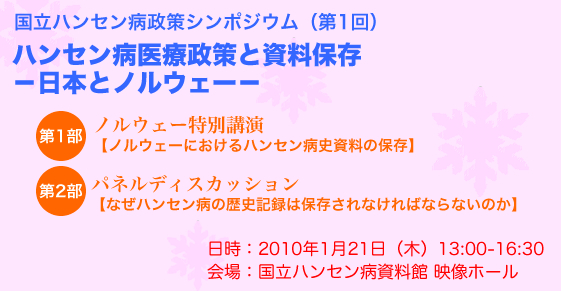 国立ハンセン病政策シンポジウム（第1回）

ハンセン病医療政策と資料保存
ー日本とノルウェーー

第1部
ノルウェー特別講演
【ノルウェーにおけるハンセン病史資料の保存】

第2部
パネルディスカッション
【なぜハンセン病の歴史記録は保存されなければならないのか】

日時：2010年1月21日（木）13:00-16:30
会場：国立ハンセン病資料館 映像ホール